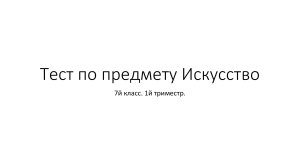 Тест по предмету Искусство

7й класс. 1й триместр.